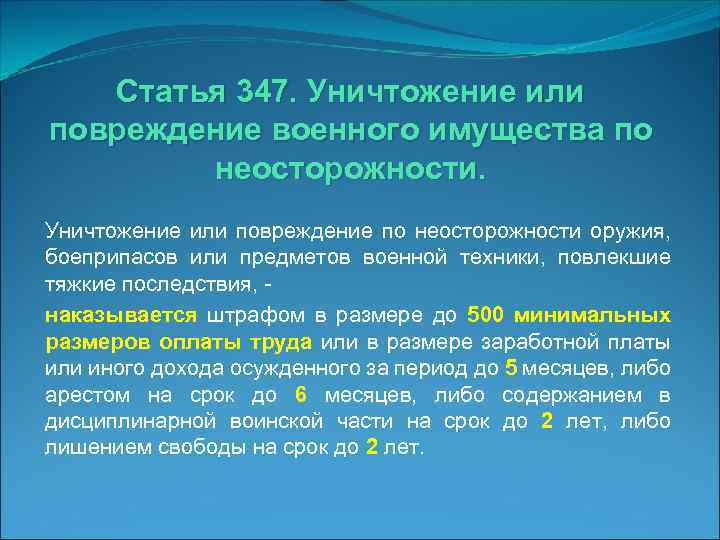 Статья 347. Уничтожение или повреждение военного имущества по неосторожности.

Уничтожение или повреждение по неосторожности оружия, боеприпасов или предметов военной техники, повлекшие тяжкие последствия, -

наказывается штрафом в размере до 500 минимальных размеров оплаты труда или в размере заработной платы или иного дохода осужденного за период до 5 месяцев, либо арестом на срок до 6 месяцев, либо содержанием в дисциплинарной воинской части на срок до 2 лет, либо лишением свободы на срок до 2 лет.